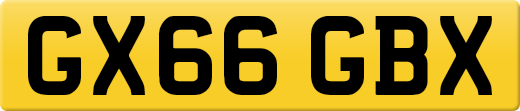 GX66 GBX